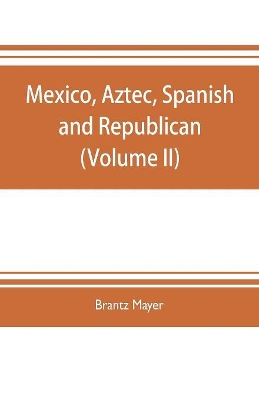 Mexico, Aztec, Spanish and Republican (Volume II)

Brantz Mayer